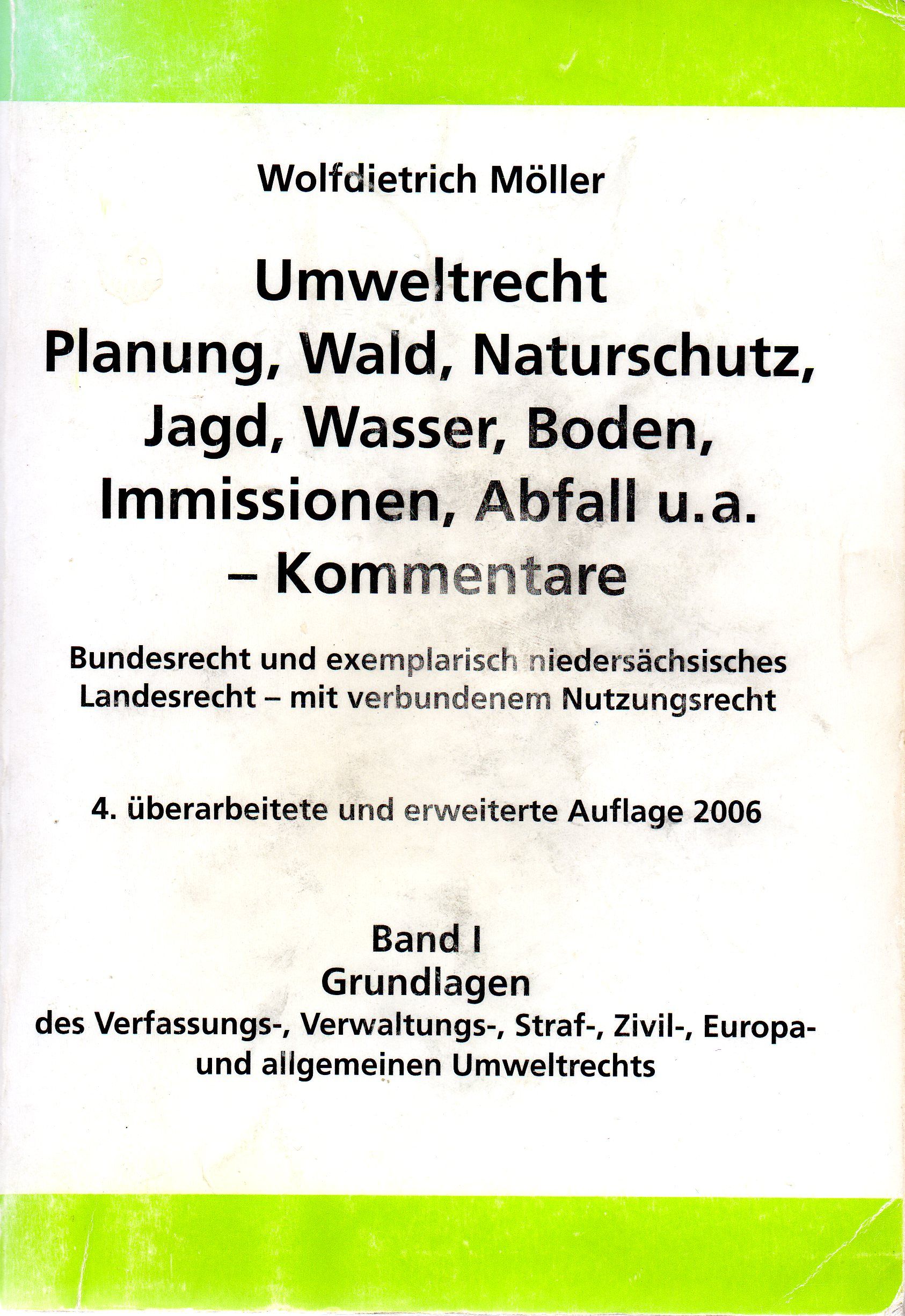 Wolfdietrich Möller

Umweltrecht
Planung, Wald, Naturschutz, Jagd, Wasser, Boden, Immissionen, Abfall u.a.
– Kommentare

Bundesrecht und exemplarisch niedersächsisches Landesrecht – mit verbundenem Nutzungsrecht

4. überarbeitete und erweiterte Auflage 2006

Band I
Grundlagen
des Verfassungs-, Verwaltungs-, Straf-, Zivil-, Europa- und allgemeinen Umweltrechts